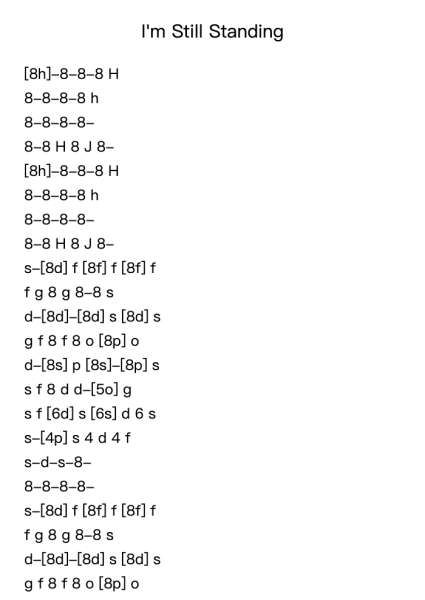 I'm Still Standing

[8h]–8–8–8 H
8–8–8–8 h
8–8–8–8–
8–8 H 8 J 8–
[8h]–8–8–8 H
8–8–8–8 h
8–8–8–8–
8–8 H 8 J 8–
s–[8d] f [8f] f [8f] f
f g 8 g 8–8 s
d–[8d]–[8d] s [8d] s
g f 8 f 8 o [8p] o
d–[8s] p [8s]–[8p] s
s f 8 d d–[5o] g
s f [6d] s [6s] d 6 s
s–[4p] s 4 d 4 f
s–d–s–8–
8–8–8–8–
s–[8d] f [8f] f [8f] f
f g 8 g 8–8 s
d–[8d]–[8d] s [8d] s
g f 8 f 8 o [8p] o